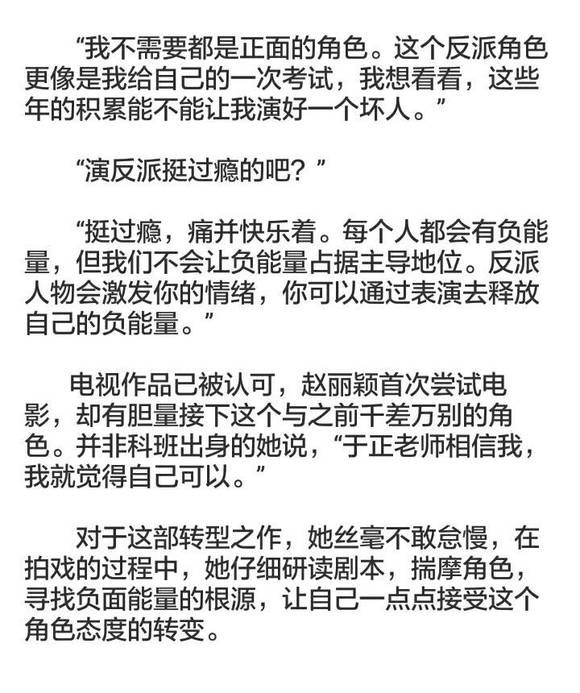 “我不需要都是正面的角色。这个反派角色更像是我给自己的一次考试，我想看看，这些年的积累能不能让我演好一个坏人。”

“演反派挺过瘾的吧？”

“挺过瘾，痛并快乐着。每个人都会有负能量，但我们不会让负能量占据主导地位。反派人物会激发你的情绪，你可以通过表演去释放自己的负能量。”

电视作品已被认可，赵丽颖首次尝试电影，却有胆量接下这个与之前千差万别的角色。并非科班出身的她说，“于正老师相信我，我就觉得自己可以。”

对于这部转型之作，她丝毫不敢怠慢，在拍戏的过程中，她仔细研读剧本，揣摩角色，寻找负面能量的根源，让自己一点点接受这个角色态度的转变。